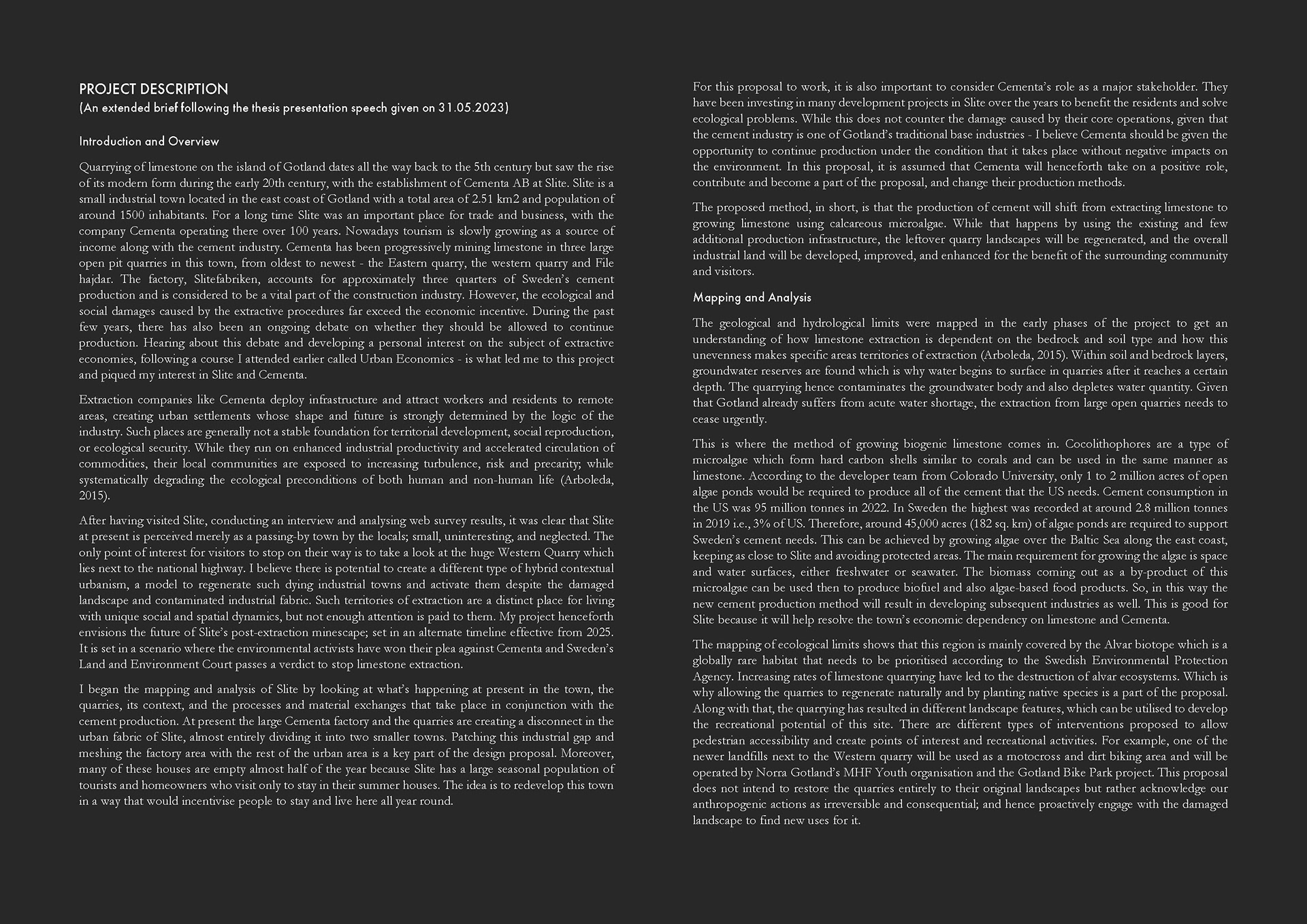 PROJECT DESCRIPTION
(An extended brief following the thesis presentation speech given on 31.05.2023)

Introduction and Overview

Quarrying of limestone on the island of Gotland dates all the way back to the 5th century but saw the rise of its modern form during the early 20th century, with the establishment of Cementa AB at Slite. Slite is a small industrial town located in the east coast of Gotland with a total area of 2.51 km2 and population of around 1500 inhabitants. For a long time Slite was an important place for trade and business, with the company Cementa operating there over 100 years. Nowadays tourism is slowly growing as a source of income along with the cement industry. Cementa has been progressively mining limestone in three large open pit quarries in this town, from oldest to newest - the Eastern quarry, the western quarry and File hajdar. The factory, Slitefabriken, accounts for approximately three quarters of Sweden's cement production and is considered to be a vital part of the construction industry. However, the ecological and social damages caused by the extractive procedures far exceed the economic incentive. During the past few years, there has also been an ongoing debate on whether they should be allowed to continue production. Hearing about this debate and developing a personal interest on the subject of extractive economies, following a course I attended earlier called Urban Economics - is what led me to this project and piqued my interest in Slite and Cementa.

Extraction companies like Cementa deploy infrastructure and attract workers and residents to remote areas, creating urban settlements whose shape and future is strongly determined by the logic of the industry. Such places are generally not a stable foundation for territorial development, social reproduction, or ecological security. While they run on enhanced industrial productivity and accelerated circulation of commodities, their local communities are exposed to increasing turbulence, risk and precarity; while systematically degrading the ecological preconditions of both human and non-human life (Arboleda, 2015).

After having visited Slite, conducting an interview and analysing web survey results, it was clear that Slite at present is perceived merely as a passing-by town by the locals; small, uninteresting, and neglected. The only point of interest for visitors to stop on their way is to take a look at the huge Western Quarry which lies next to the national highway. I believe there is potential to create a different type of hybrid contextual urbanism, a model to regenerate such dying industrial towns and activate them despite the damaged landscape and contaminated industrial fabric. Such territories of extraction are a distinct place for living with unique social and spatial dynamics, but not enough attention is paid to them. My project henceforth envisions the future of Slite's post-extraction minescape; set in an alternate timeline effective from 2025. It is set in a scenario where the environmental activists have won their plea against Cementa and Sweden's Land and Environment Court passes a verdict to stop limestone extraction.

I began the mapping and analysis of Slite by looking at what's happening at present in the town, the quarries, its context, and the processes and material exchanges that take place in conjunction with the cement production. At present the large Cementa factory and the quarries are creating a disconnect in the urban fabric of Slite, almost entirely dividing it into two smaller towns. Patching this industrial gap and meshing the factory area with the rest of the urban area is a key part of the design proposal. Moreover, many of these houses are empty almost half of the year because Slite has a large seasonal population of tourists and homeowners who visit only to stay in their summer houses. The idea is to redevelop this town in a way that would incentivise people to stay and live here all year round.

For this proposal to work, it is also important to consider Cementa's role as a major stakeholder. They have been investing in many development projects in Slite over the years to benefit the residents and solve ecological problems. While this does not counter the damage caused by their core operations, given that the cement industry is one of Gotland's traditional base industries - I believe Cementa should be given the opportunity to continue production under the condition that it takes place without negative impacts on the environment. In this proposal, it is assumed that Cementa will henceforth take on a positive role, contribute and become a part of the proposal, and change their production methods.

The proposed method, in short, is that the production of cement will shift from extracting limestone to growing limestone using calcareous microalgae. While that happens by using the existing and few additional production infrastructure, the leftover quarry landscapes will be regenerated, and the overall industrial land will be developed, improved, and enhanced for the benefit of the surrounding community and visitors.

Mapping and Analysis

The geological and hydrological limits were mapped in the early phases of the project to get an understanding of how limestone extraction is dependent on the bedrock and soil type and how this unevenness makes specific areas territories of extraction (Arboleda, 2015). Within soil and bedrock layers, groundwater reserves are found which is why water begins to surface in quarries after it reaches a certain depth. The quarrying hence contaminates the groundwater body and also depletes water quantity. Given that Gotland already suffers from acute water shortage, the extraction from large open quarries needs to cease urgently.

This is where the method of growing biogenic limestone comes in. Cocolithophores are a type of microalgae which form hard carbon shells similar to corals and can be used in the same manner as limestone. According to the developer team from Colorado University, only 1 to 2 million acres of open algae ponds would be required to produce all of the cement that the US needs. Cement consumption in the US was 95 million tonnes in 2022. In Sweden the highest was recorded at around 2.8 million tonnes in 2019 i.e., 3% of US. Therefore, around 45,000 acres (182 sq. km) of algae ponds are required to support Sweden's cement needs. This can be achieved by growing algae over the Baltic Sea along the east coast, keeping as close to Slite and avoiding protected areas. The main requirement for growing the algae is space and water surfaces, either freshwater or seawater. The biomass coming out as a by-product of this microalgae can be used then to produce biofuel and also algae-based food products. So, in this way the new cement production method will result in developing subsequent industries as well. This is good for Slite because it will help resolve the town's economic dependency on limestone and Cementa.

The mapping of ecological limits shows that this region is mainly covered by the Alvar biotope which is a globally rare habitat that needs to be prioritised according to the Swedish Environmental Protection Agency. Increasing rates of limestone quarrying have led to the destruction of alvar ecosystems. Which is why allowing the quarries to regenerate naturally and by planting native species is a part of the proposal. Along with that, the quarrying has resulted in different landscape features, which can be utilised to develop the recreational potential of this site. There are different types of interventions proposed to allow pedestrian accessibility and create points of interest and recreational activities. For example, one of the newer landfills next to the Western quarry will be used as a motocross and dirt biking area and will be operated by Norra Gotland's MHF Youth organisation and the Gotland Bike Park project. This proposal does not intend to restore the quarries entirely to their original landscapes but rather acknowledge our anthropogenic actions as irreversible and consequential; and hence proactively engage with the damaged landscape to find new uses for it.